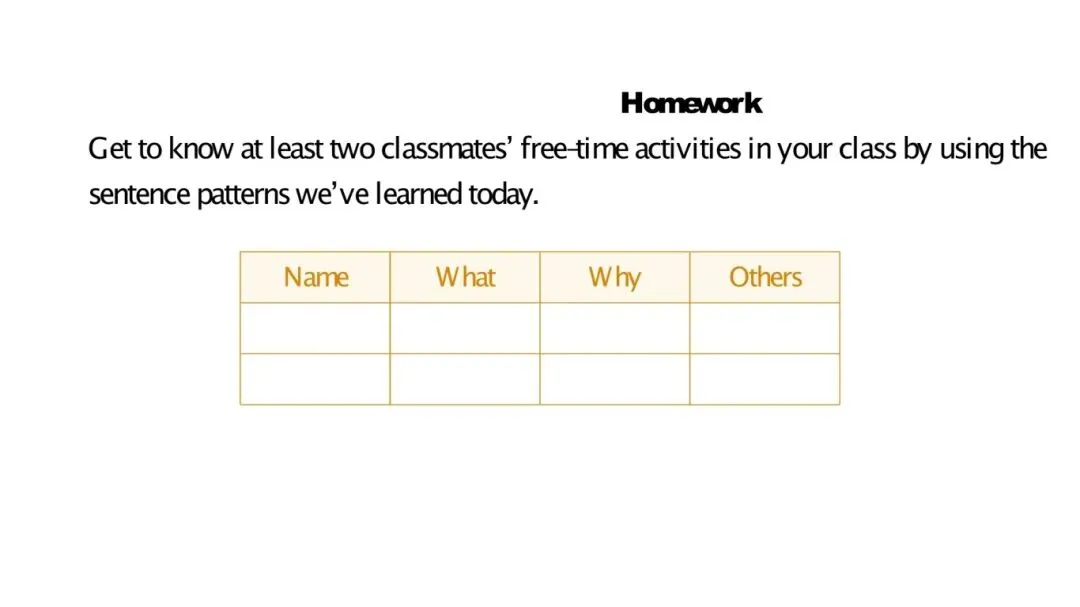 Homework

Get to know at least two classmates' free-time activities in your class by using the sentence patterns we've learned today.

| Name | What | Why | Others |
|---|---|---|---|
| | | | |
| | | | |